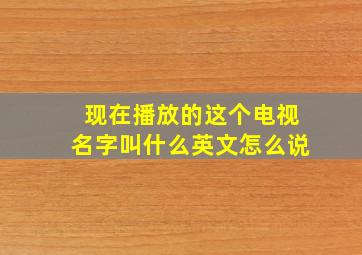 现在播放的这个电视
名字叫什么英文怎么说